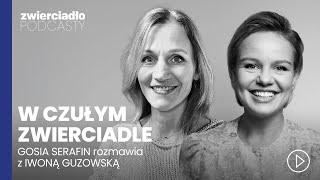 zwierciadło
PODCASTY

W CZUŁYM ZWIERCIADLE
GOSIA SERAFIN rozmawia z IWONĄ GUZOWSKĄ